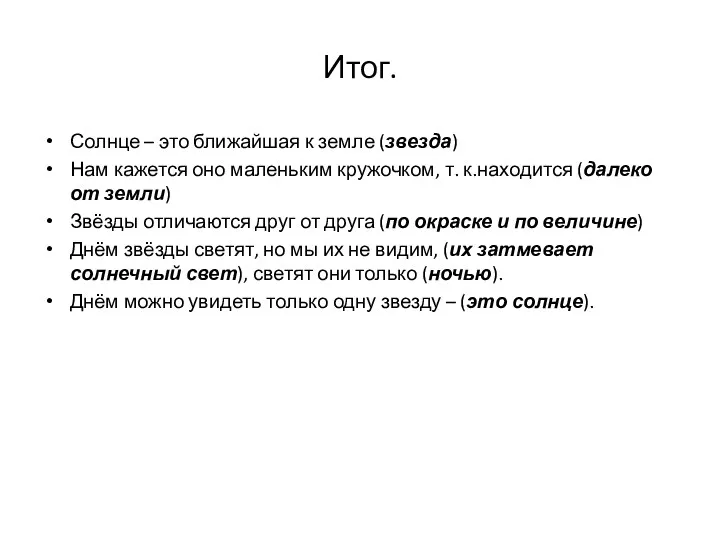 Итог.

• Солнце – это ближайшая к земле (звезда)
• Нам кажется оно маленьким кружочком, т. к.находится (далеко от земли)
• Звёзды отличаются друг от друга (по окраске и по величине)
• Днём звёзды светят, но мы их не видим, (их затмевает солнечный свет), светят они только (ночью).
• Днём можно увидеть только одну звезду – (это солнце).